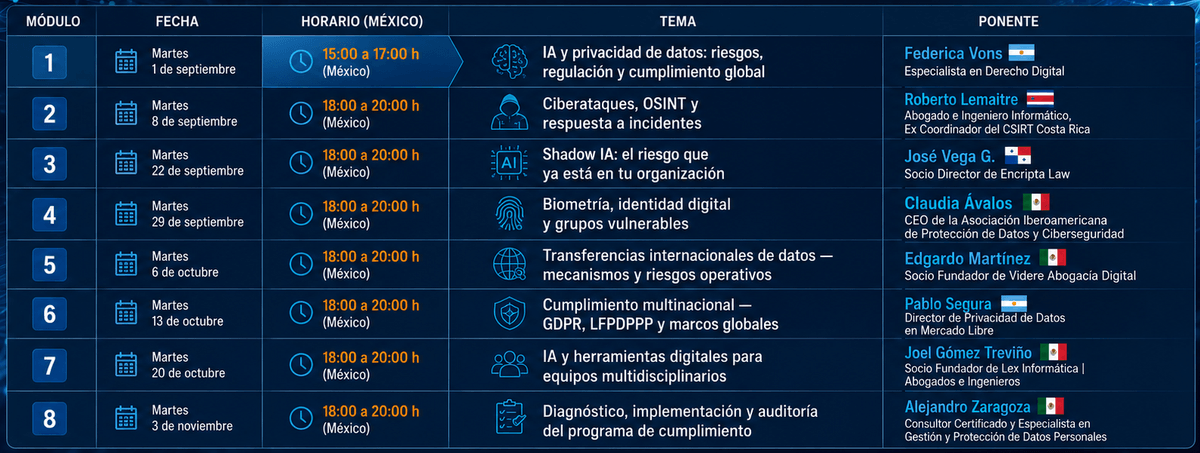 | MÓDULO | FECHA | HORARIO (MÉXICO) | TEMA | PONENTE |
|---|---|---|---|---|
| 1 | Martes 1 de septiembre | 15:00 a 17:00 h (México) | IA y privacidad de datos: riesgos, regulación y cumplimiento global | Federica Vons Especialista en Derecho Digital |
| 2 | Martes 8 de septiembre | 18:00 a 20:00 h (México) | Ciberataques, OSINT y respuesta a incidentes | Roberto Lemaitre Abogado e Ingeniero Informático, Ex Coordinador del CSIRT Costa Rica |
| 3 | Martes 22 de septiembre | 18:00 a 20:00 h (México) | Shadow IA: el riesgo que ya está en tu organización | José Vega G. Socio Director de Encripta Law |
| 4 | Martes 29 de septiembre | 18:00 a 20:00 h (México) | Biometría, identidad digital y grupos vulnerables | Claudia Ávalos CEO de la Asociación Iberoamericana de Protección de Datos y Ciberseguridad |
| 5 | Martes 6 de octubre | 18:00 a 20:00 h (México) | Transferencias internacionales de datos — mecanismos y riesgos operativos | Edgardo Martínez Socio Fundador de Videre Abogacía Digital |
| 6 | Martes 13 de octubre | 18:00 a 20:00 h (México) | Cumplimiento multinacional — GDPR, LFPDPPP y marcos globales | Pablo Segura Director de Privacidad de Datos en Mercado Libre |
| 7 | Martes 20 de octubre | 18:00 a 20:00 h (México) | IA y herramientas digitales para equipos multidisciplinarios | Joel Gómez Treviño Socio Fundador de Lex Informática \| Abogados e Ingenieros |
| 8 | Martes 3 de noviembre | 18:00 a 20:00 h (México) | Diagnóstico, implementación y auditoría del programa de cumplimiento | Alejandro Zaragoza Consultor Certificado y Especialista en Gestión y Protección de Datos Personales |